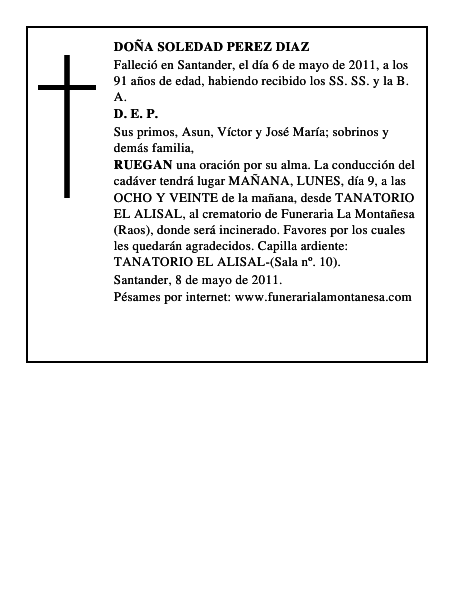 DOÑA SOLEDAD PEREZ DIAZ

Falleció en Santander, el día 6 de mayo de 2011, a los 91 años de edad, habiendo recibido los SS. SS. y la B. A.

D. E. P.

Sus primos, Asun, Víctor y José María; sobrinos y demás familia,

RUEGAN una oración por su alma. La conducción del cadáver tendrá lugar MAÑANA, LUNES, día 9, a las OCHO Y VEINTE de la mañana, desde TANATORIO EL ALISAL, al crematorio de Funeraria La Montañesa (Raos), donde será incinerado. Favores por los cuales les quedarán agradecidos. Capilla ardiente: TANATORIO EL ALISAL-(Sala nº. 10).

Santander, 8 de mayo de 2011.

Pésames por internet: www.funerarialamontanesa.com